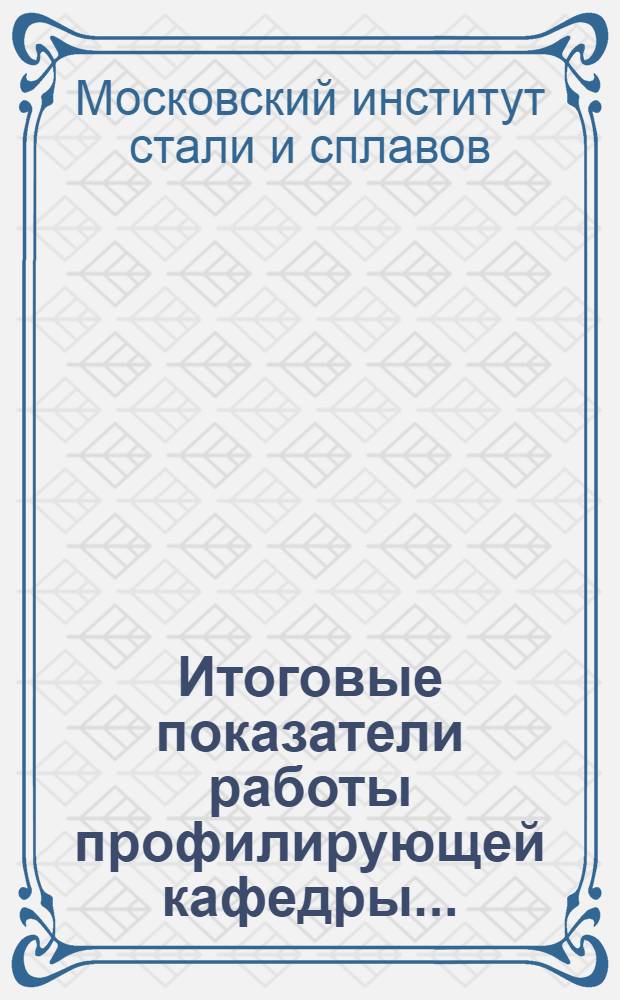 Московский институт стали и сплавов

Итоговые показатели работы профилирующей кафедры...